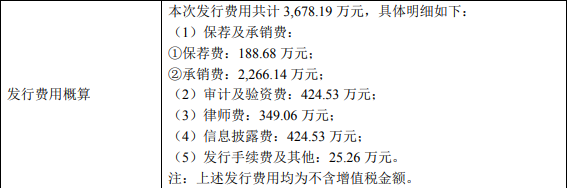 | 发行费用概算 | 本次发行费用共计 3,678.19 万元，具体明细如下：<br>（1）保荐及承销费：<br>①保荐费：188.68 万元；<br>②承销费：2,266.14 万元；<br>（2）审计及验资费：424.53 万元；<br>（3）律师费：349.06 万元；<br>（4）信息披露费：424.53 万元；<br>（5）发行手续费及其他：25.26 万元。<br>注：上述发行费用均为不含增值税金额。 |
|---|---|